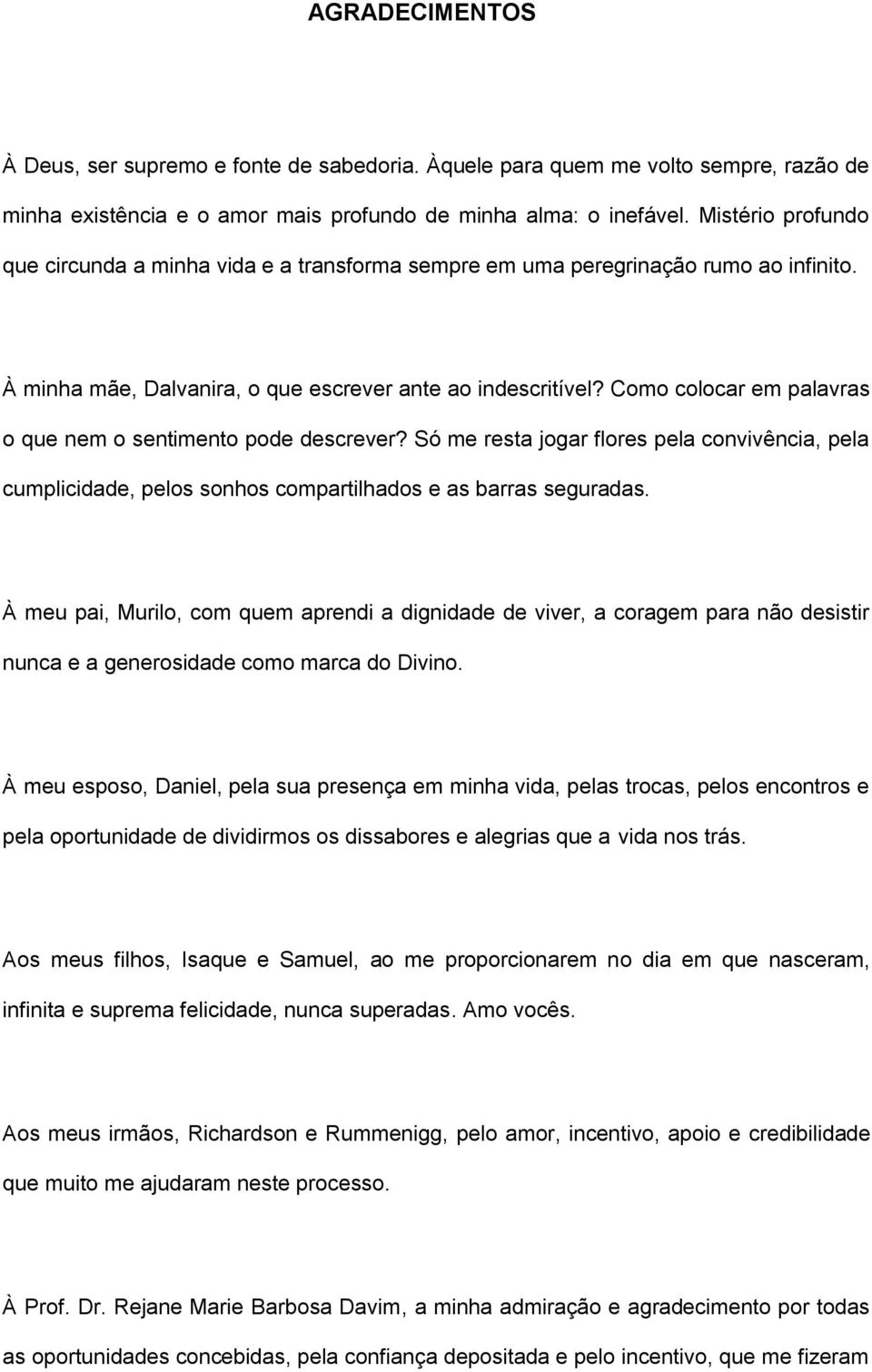 AGRADECIMENTOS

À Deus, ser supremo e fonte de sabedoria. Àquele para quem me volto sempre, razão de minha existência e o amor mais profundo de minha alma: o inefável. Mistério profundo que circunda a minha vida e a transforma sempre em uma peregrinação rumo ao infinito.

À minha mãe, Dalvanira, o que escrever ante ao indescritível? Como colocar em palavras o que nem o sentimento pode descrever? Só me resta jogar flores pela convivência, pela cumplicidade, pelos sonhos compartilhados e as barras seguradas.

À meu pai, Murilo, com quem aprendi a dignidade de viver, a coragem para não desistir nunca e a generosidade como marca do Divino.

À meu esposo, Daniel, pela sua presença em minha vida, pelas trocas, pelos encontros e pela oportunidade de dividirmos os dissabores e alegrias que a vida nos trás.

Aos meus filhos, Isaque e Samuel, ao me proporcionarem no dia em que nasceram, infinita e suprema felicidade, nunca superadas. Amo vocês.

Aos meus irmãos, Richardson e Rummenigg, pelo amor, incentivo, apoio e credibilidade que muito me ajudaram neste processo.

À Prof. Dr. Rejane Marie Barbosa Davim, a minha admiração e agradecimento por todas as oportunidades concebidas, pela confiança depositada e pelo incentivo, que me fizeram